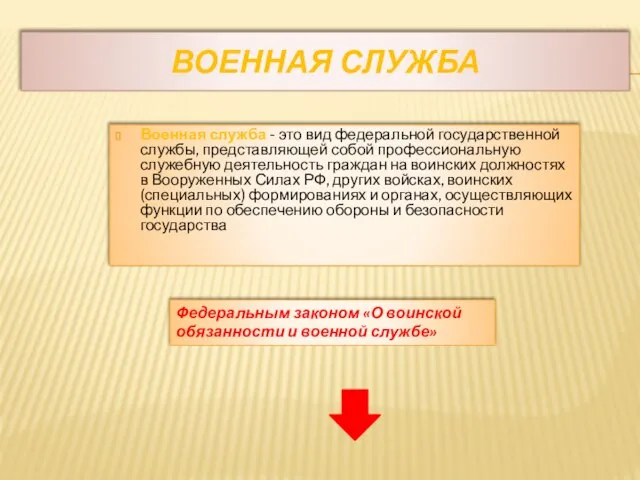 ВОЕННАЯ СЛУЖБА

Военная служба - это вид федеральной государственной службы, представляющей собой профессиональную служебную деятельность граждан на воинских должностях в Вооруженных Силах РФ, других войсках, воинских (специальных) формированиях и органах, осуществляющих функции по обеспечению обороны и безопасности государства

Федеральным законом «О воинской обязанности и военной службе»